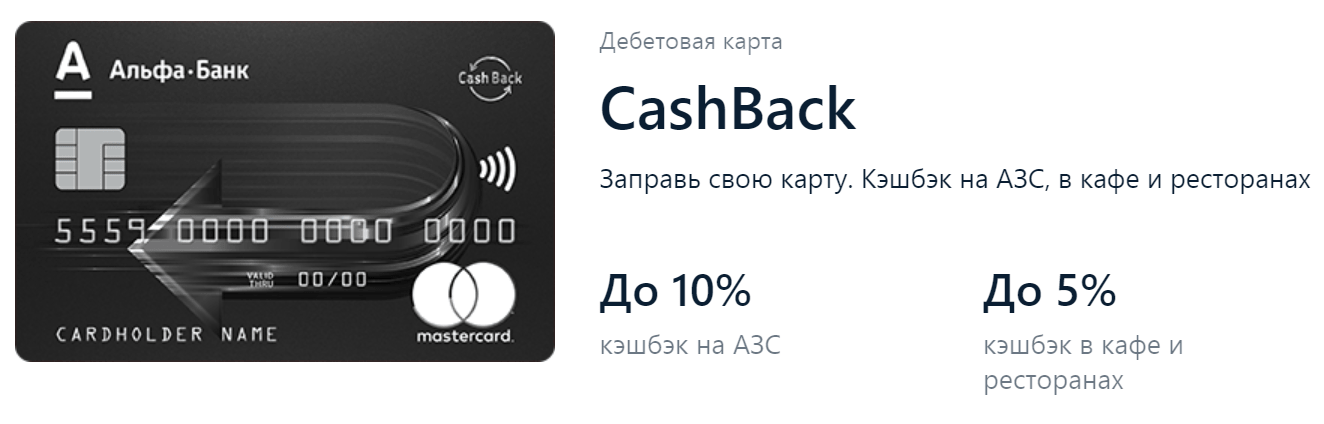 А Альфа·Банк

Cash Back

5559 0000 0000 0000

VALID THRU 00/00

CARDHOLDER NAME

mastercard.

Дебетовая карта

CashBack

Заправь свою карту. Кэшбэк на АЗС, в кафе и ресторанах

До 10%

кэшбэк на АЗС

До 5%

кэшбэк в кафе и ресторанах